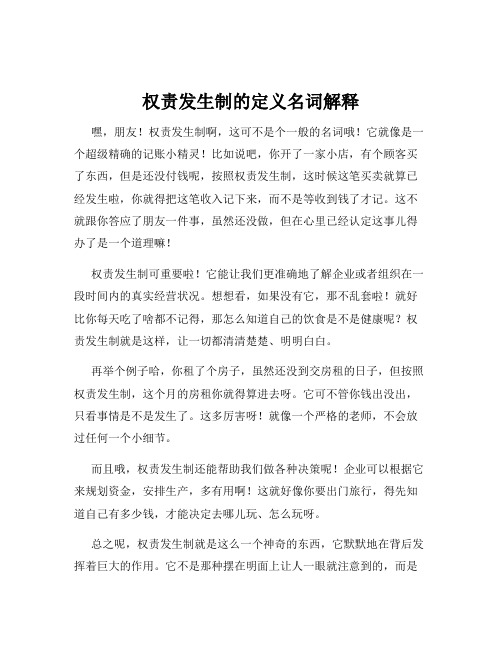 权责发生制的定义名词解释

嘿，朋友！权责发生制啊，这可不是个一般的名词哦！它就像是一个超级精确的记账小精灵！比如说吧，你开了一家小店，有个顾客买了东西，但是还没付钱呢，按照权责发生制，这时候这笔买卖就算已经发生啦，你就得把这笔收入记下来，而不是等收到钱了才记。这不就跟你答应了朋友一件事，虽然还没做，但在心里已经认定这事儿得办了是一个道理嘛！

权责发生制可重要啦！它能让我们更准确地了解企业或者组织在一段时间内的真实经营状况。想想看，如果没有它，那不乱套啦！就好比你每天吃了啥都不记得，那怎么知道自己的饮食是不是健康呢？权责发生制就是这样，让一切都清清楚楚、明明白白。

再举个例子哈，你租了个房子，虽然还没到交房租的日子，但按照权责发生制，这个月的房租你就得算进去呀。它可不管你钱出没出，只看事情是不是发生了。这多厉害呀！就像一个严格的老师，不会放过任何一个小细节。

而且哦，权责发生制还能帮助我们做各种决策呢！企业可以根据它来规划资金，安排生产，多有用啊！这就好像你要出门旅行，得先知道自己有多少钱，才能决定去哪儿玩、怎么玩呀。

总之呢，权责发生制就是这么一个神奇的东西，它默默地在背后发挥着巨大的作用。它不是那种摆在明面上让人一眼就注意到的，而是